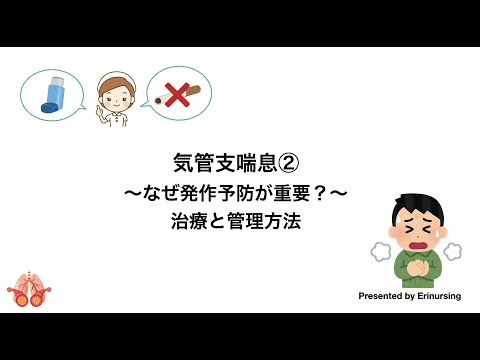 気管支喘息②
〜なぜ発作予防が重要？〜
治療と管理方法

Presented by Erinursing